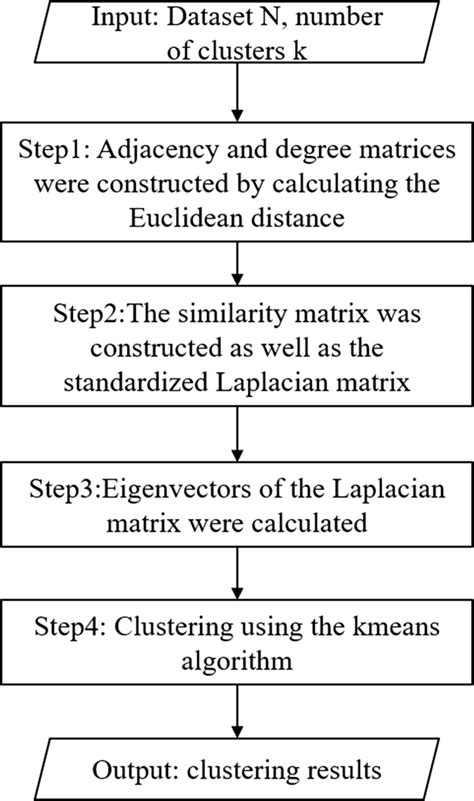 Input: Dataset N, number of clusters k

Step1: Adjacency and degree matrices were constructed by calculating the Euclidean distance

Step2:The similarity matrix was constructed as well as the standardized Laplacian matrix

Step3:Eigenvectors of the Laplacian matrix were calculated

Step4: Clustering using the kmeans algorithm

Output: clustering results